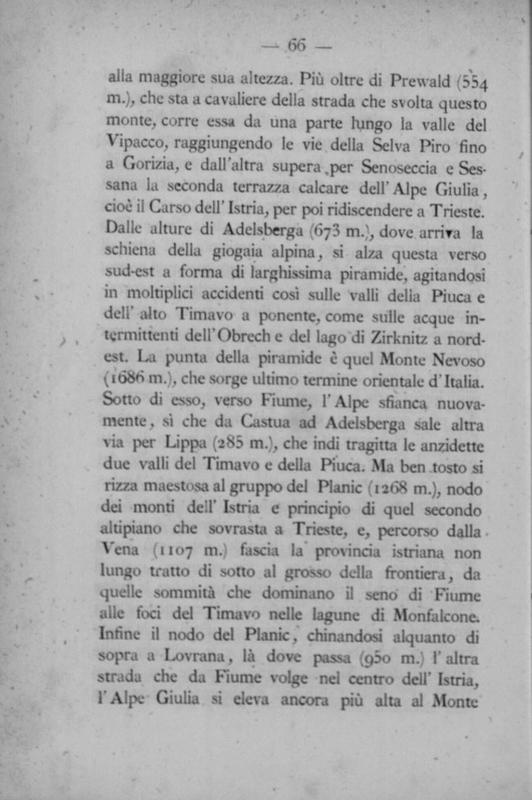 — 66 —

alla maggiore sua altezza. Più oltre di Prewald (554 m.), che sta a cavaliere della strada che svolta questo monte, corre essa da una parte lungo la valle del Vipacco, raggiungendo le vie della Selva Piro fino a Gorizia, e dall'altra supera per Senoseccia e Sessana la seconda terrazza calcare dell'Alpe Giulia, cioè il Carso dell'Istria, per poi ridiscendere a Trieste. Dalle alture di Adelsberga (673 m.), dove arriva la schiena della giogaia alpina, si alza questa verso sud-est a forma di larghissima piramide, agitandosi in moltiplici accidenti così sulle valli della Piuca e dell'alto Timavo a ponente, come sulle acque intermittenti dell'Obrech e del lago di Zirknitz a nord-est. La punta della piramide è quel Monte Nevoso (1686 m.), che sorge ultimo termine orientale d'Italia. Sotto di esso, verso Fiume, l'Alpe sfianca nuovamente, sì che da Castua ad Adelsberga sale altra via per Lippa (285 m.), che indi tragitta le anzidette due valli del Timavo e della Piuca. Ma ben tosto si rizza maestosa al gruppo del Planic (1268 m.), nodo dei monti dell'Istria e principio di quel secondo altipiano che sovrasta a Trieste, e, percorso dalla Vena (1107 m.) fascia la provincia istriana non lungo tratto di sotto al grosso della frontiera, da quelle sommità che dominano il seno di Fiume alle foci del Timavo nelle lagune di Monfalcone. Infine il nodo del Planic, chinandosi alquanto di sopra a Lovrana, là dove passa (950 m.) l'altra strada che da Fiume volge nel centro dell'Istria, l'Alpe Giulia si eleva ancora più alta al Monte